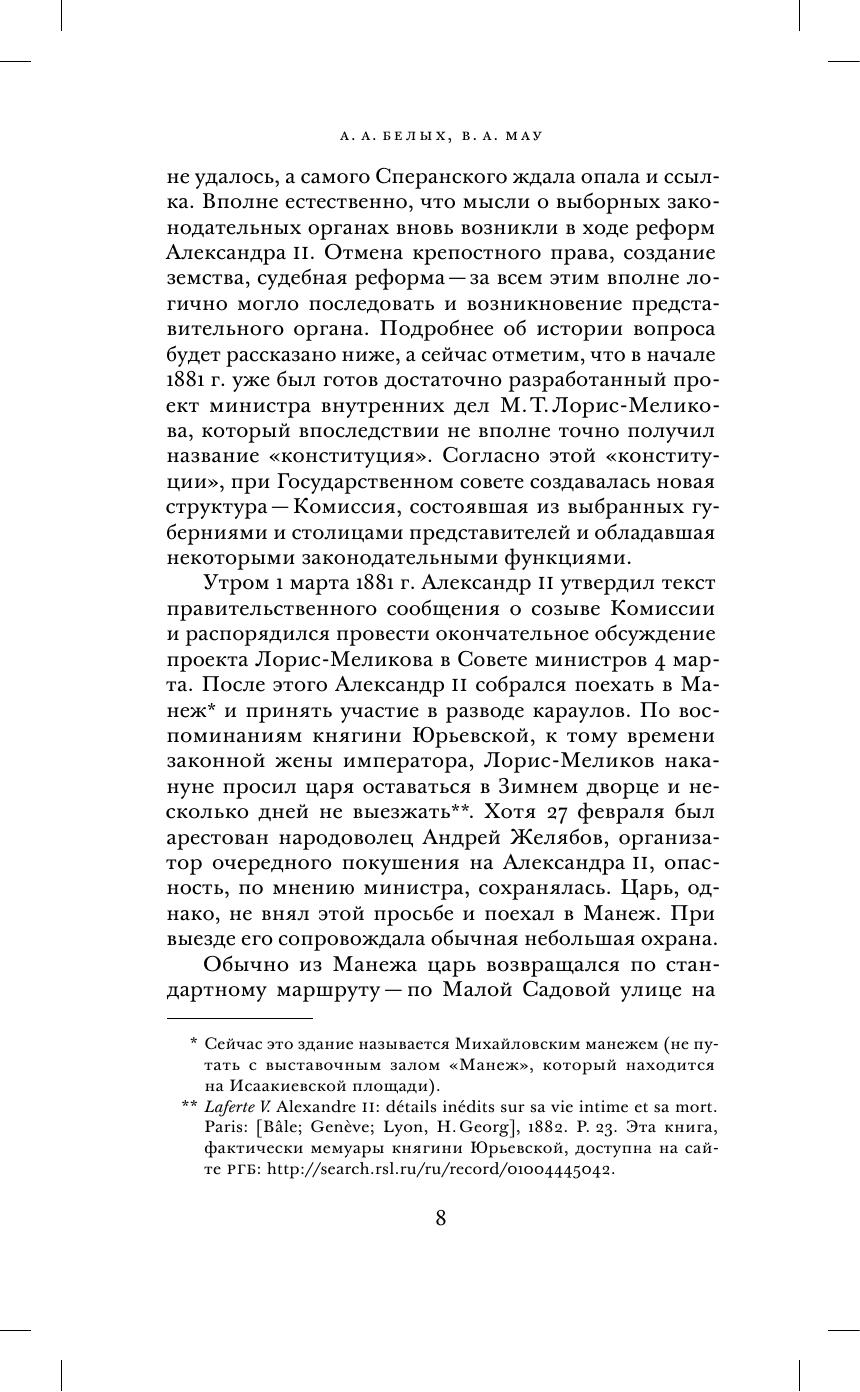 А. А. БЕЛЫХ, В. А. МАУ

не удалось, а самого Сперанского ждала опала и ссылка. Вполне естественно, что мысли о выборных законодательных органах вновь возникли в ходе реформ Александра II. Отмена крепостного права, создание земства, судебная реформа — за всем этим вполне логично могло последовать и возникновение представительного органа. Подробнее об истории вопроса будет рассказано ниже, а сейчас отметим, что в начале 1881 г. уже был готов достаточно разработанный проект министра внутренних дел М. Т. Лорис-Меликова, который впоследствии не вполне точно получил название «конституция». Согласно этой «конституции», при Государственном совете создавалась новая структура — Комиссия, состоявшая из выбранных губерниями и столицами представителей и обладавшая некоторыми законодательными функциями.

Утром 1 марта 1881 г. Александр II утвердил текст правительственного сообщения о созыве Комиссии и распорядился провести окончательное обсуждение проекта Лорис-Меликова в Совете министров 4 марта. После этого Александр II собрался поехать в Манеж* и принять участие в разводе караулов. По воспоминаниям княгини Юрьевской, к тому времени законной жены императора, Лорис-Меликов накануне просил царя оставаться в Зимнем дворце и несколько дней не выезжать**. Хотя 27 февраля был арестован народоволец Андрей Желябов, организатор очередного покушения на Александра II, опасность, по мнению министра, сохранялась. Царь, однако, не внял этой просьбе и поехал в Манеж. При выезде его сопровождала обычная небольшая охрана.

Обычно из Манежа царь возвращался по стандартному маршруту — по Малой Садовой улице на

* Сейчас это здание называется Михайловским манежем (не путать с выставочным залом «Манеж», который находится на Исаакиевской площади).

** Laferte V. Alexandre II: détails inédits sur sa vie intime et sa mort. Paris: [Bâle; Genève; Lyon, H. Georg], 1882. P. 23. Эта книга, фактически мемуары княгини Юрьевской, доступна на сайте РГБ: http://search.rsl.ru/ru/record/01004445042.

8